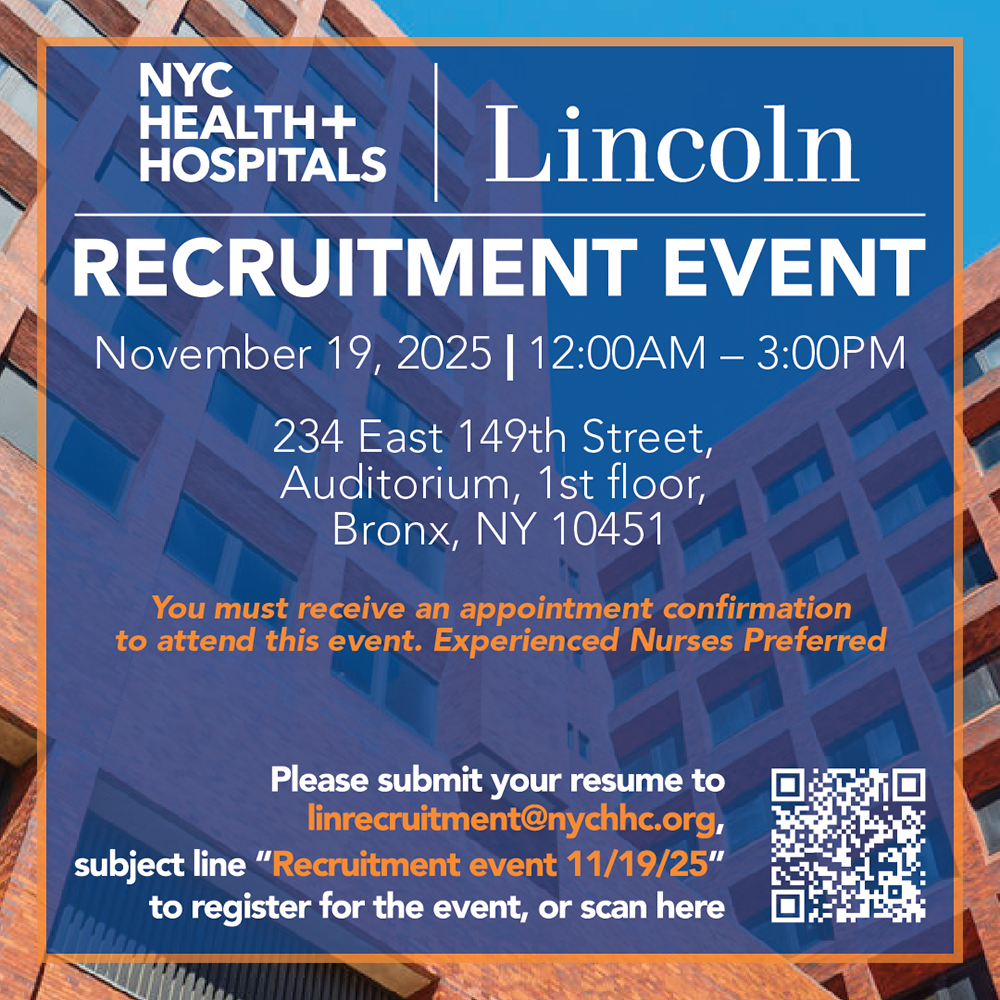 NYC
HEALTH+
HOSPITALS

Lincoln

RECRUITMENT EVENT

November 19, 2025 | 12:00AM – 3:00PM

234 East 149th Street,
Auditorium, 1st floor,
Bronx, NY 10451

You must receive an appointment confirmation to attend this event. Experienced Nurses Preferred

Please submit your resume to linrecruitment@nychhc.org, subject line "Recruitment event 11/19/25" to register for the event, or scan here